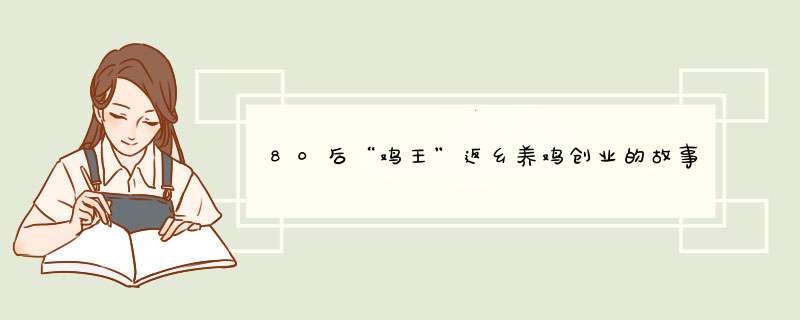 80后“鸡王”返乡养鸡创业的故事